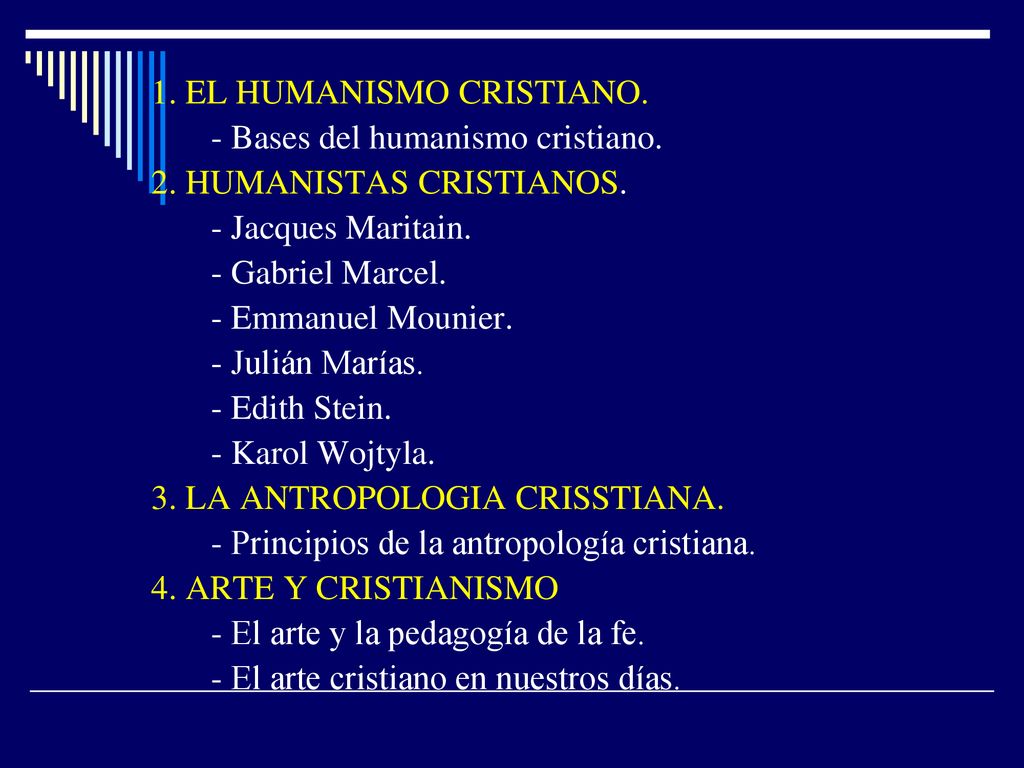 1. EL HUMANISMO CRISTIANO.

- Bases del humanismo cristiano.

2. HUMANISTAS CRISTIANOS.

- Jacques Maritain.

- Gabriel Marcel.

- Emmanuel Mounier.

- Julián Marías.

- Edith Stein.

- Karol Wojtyla.

3. LA ANTROPOLOGIA CRISSTIANA.

- Principios de la antropología cristiana.

4. ARTE Y CRISTIANISMO

- El arte y la pedagogía de la fe.

- El arte cristiano en nuestros días.